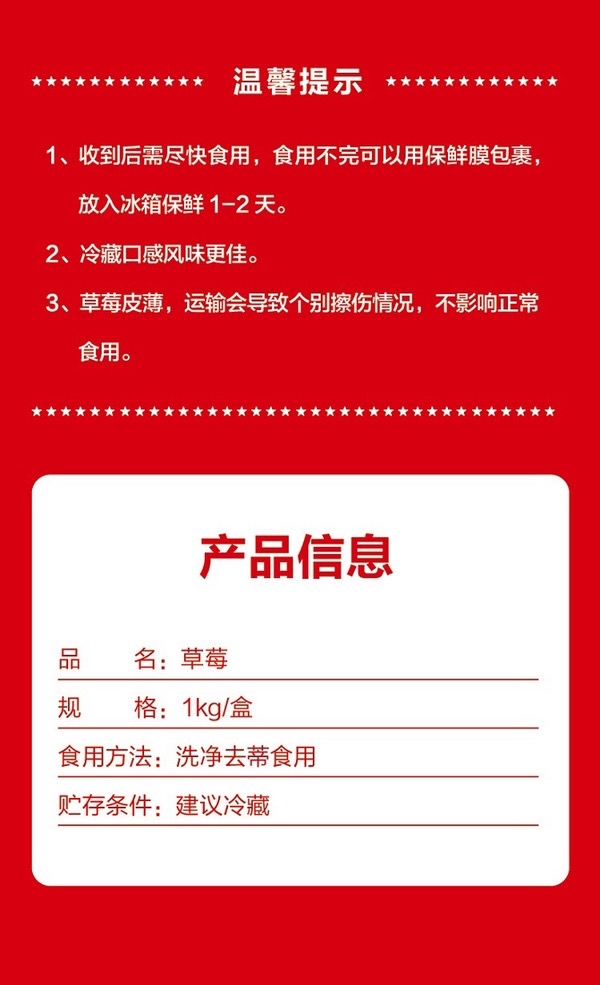 温馨提示

1、收到后需尽快食用，食用不完可以用保鲜膜包裹，放入冰箱保鲜 1-2 天。

2、冷藏口感风味更佳。

3、草莓皮薄，运输会导致个别擦伤情况，不影响正常食用。

产品信息

品　　名：草莓

规　　格：1kg/盒

食用方法：洗净去蒂食用

贮存条件：建议冷藏